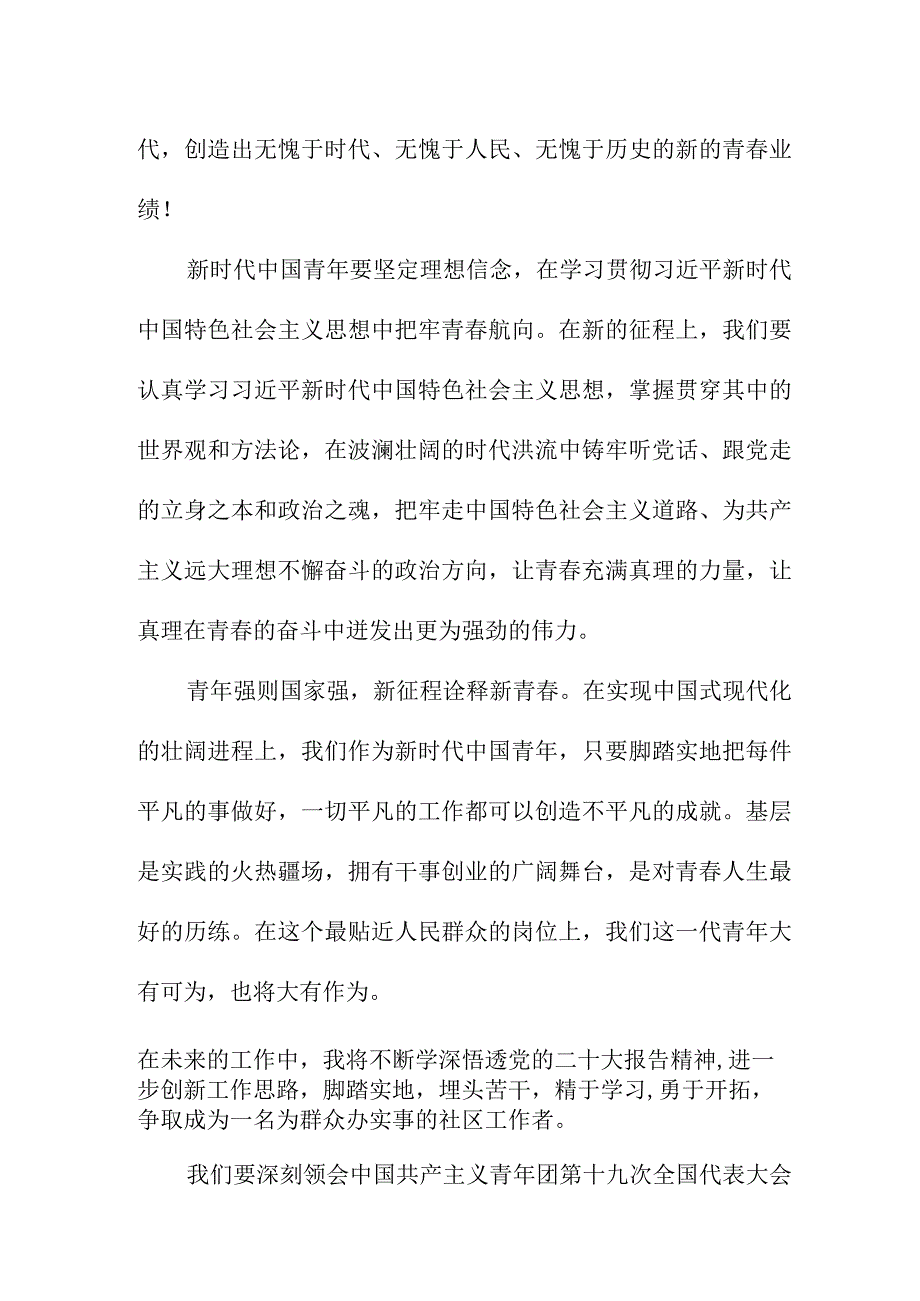 代，创造出无愧于时代、无愧于人民、无愧于历史的新的青春业绩！

新时代中国青年要坚定理想信念，在学习贯彻习近平新时代中国特色社会主义思想中把牢青春航向。在新的征程上，我们要认真学习习近平新时代中国特色社会主义思想，掌握贯穿其中的世界观和方法论，在波澜壮阔的时代洪流中铸牢听党话、跟党走的立身之本和政治之魂，把牢走中国特色社会主义道路、为共产主义远大理想不懈奋斗的政治方向，让青春充满真理的力量，让真理在青春的奋斗中迸发出更为强劲的伟力。

青年强则国家强，新征程诠释新青春。在实现中国式现代化的壮阔进程上，我们作为新时代中国青年，只要脚踏实地把每件平凡的事做好，一切平凡的工作都可以创造不平凡的成就。基层是实践的火热疆场，拥有干事创业的广阔舞台，是对青春人生最好的历练。在这个最贴近人民群众的岗位上，我们这一代青年大有可为，也将大有作为。

在未来的工作中，我将不断学深悟透党的二十大报告精神,进一步创新工作思路，脚踏实地，埋头苦干，精于学习,勇于开拓，争取成为一名为群众办实事的社区工作者。

我们要深刻领会中国共产主义青年团第十九次全国代表大会